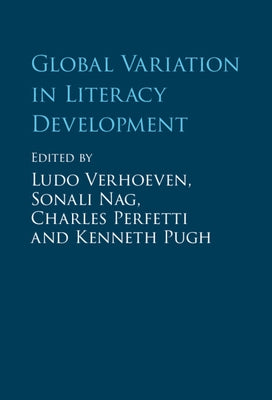 Global Variation in Literacy Development

Edited by
Ludo Verhoeven, Sonali Nag, Charles Perfetti and Kenneth Pugh